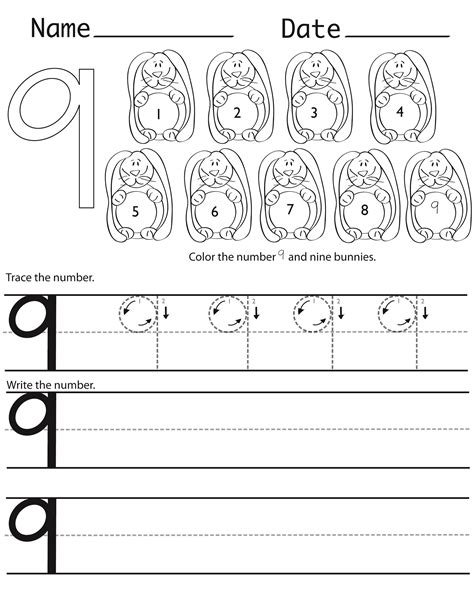 Name____ Date____

9

1 2 3 4

5 6 7 8 9

Color the number 9 and nine bunnies.

Trace the number.

9 1 2 1 2 1 2 1 2

Write the number.

9

9